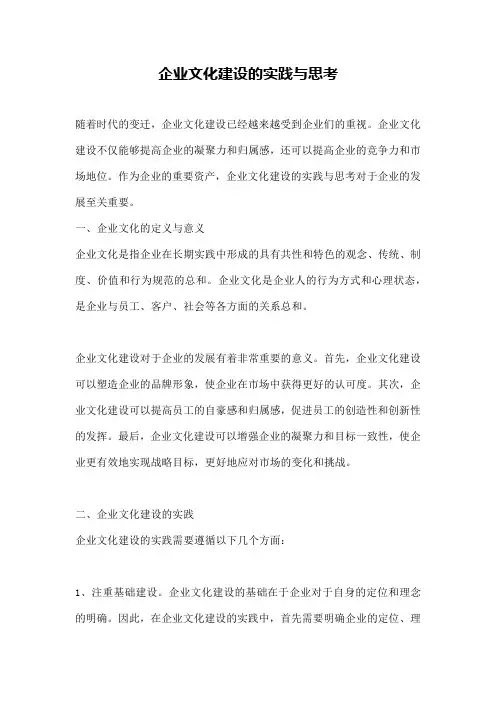 企业文化建设的实践与思考

随着时代的变迁，企业文化建设已经越来越受到企业们的重视。企业文化建设不仅能够提高企业的凝聚力和归属感，还可以提高企业的竞争力和市场地位。作为企业的重要资产，企业文化建设的实践与思考对于企业的发展至关重要。

一、企业文化的定义与意义

企业文化是指企业在长期实践中形成的具有共性和特色的观念、传统、制度、价值和行为规范的总和。企业文化是企业人的行为方式和心理状态，是企业与员工、客户、社会等各方面的关系总和。

企业文化建设对于企业的发展有着非常重要的意义。首先，企业文化建设可以塑造企业的品牌形象，使企业在市场中获得更好的认可度。其次，企业文化建设可以提高员工的自豪感和归属感，促进员工的创造性和创新性的发挥。最后，企业文化建设可以增强企业的凝聚力和目标一致性，使企业更有效地实现战略目标，更好地应对市场的变化和挑战。

二、企业文化建设的实践

企业文化建设的实践需要遵循以下几个方面：

1、注重基础建设。企业文化建设的基础在于企业对于自身的定位和理念的明确。因此，在企业文化建设的实践中，首先需要明确企业的定位、理